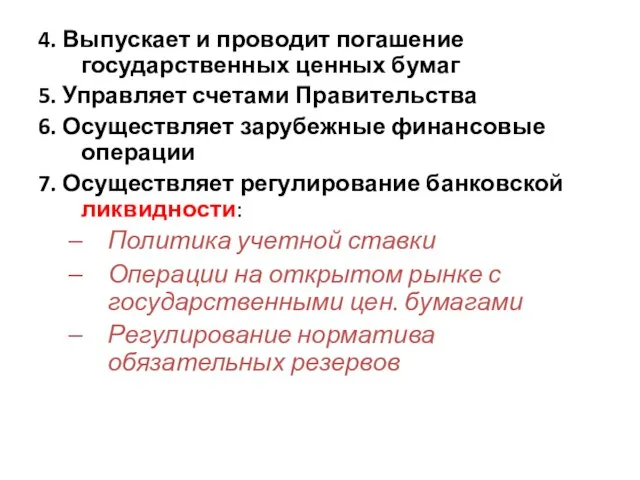 4. Выпускает и проводит погашение государственных ценных бумаг

5. Управляет счетами Правительства

6. Осуществляет зарубежные финансовые операции

7. Осуществляет регулирование банковской ликвидности:

– Политика учетной ставки

– Операции на открытом рынке с государственными цен. бумагами

– Регулирование норматива обязательных резервов